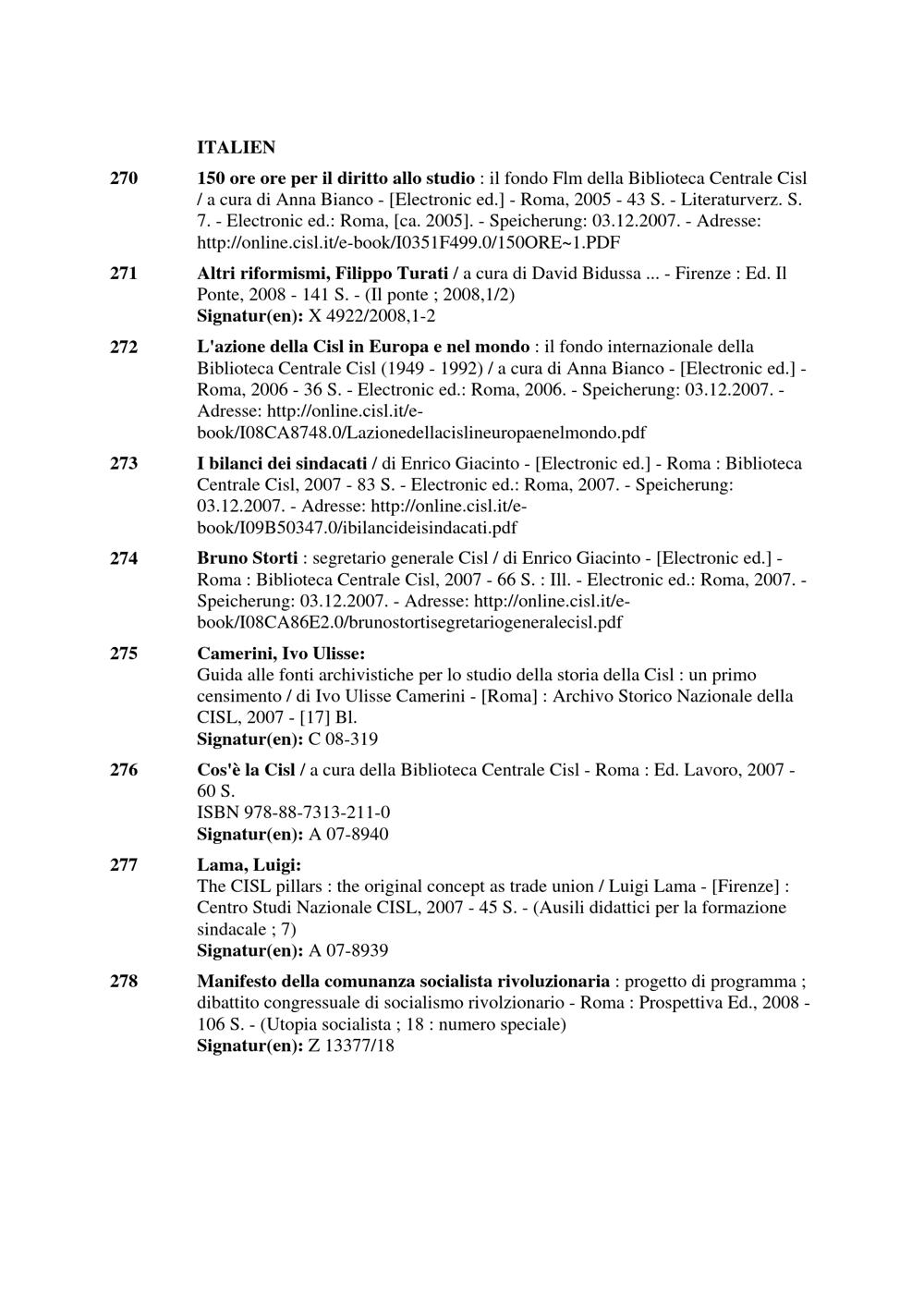 ITALIEN

270 150 ore ore per il diritto allo studio : il fondo Flm della Biblioteca Centrale Cisl / a cura di Anna Bianco - [Electronic ed.] - Roma, 2005 - 43 S. - Literaturverz. S. 7. - Electronic ed.: Roma, [ca. 2005]. - Speicherung: 03.12.2007. - Adresse: http://online.cisl.it/e-book/I0351F499.0/150ORE~1.PDF

271 Altri riformismi, Filippo Turati / a cura di David Bidussa ... - Firenze : Ed. Il Ponte, 2008 - 141 S. - (Il ponte ; 2008,1/2)
Signatur(en): X 4922/2008,1-2

272 L'azione della Cisl in Europa e nel mondo : il fondo internazionale della Biblioteca Centrale Cisl (1949 - 1992) / a cura di Anna Bianco - [Electronic ed.] - Roma, 2006 - 36 S. - Electronic ed.: Roma, 2006. - Speicherung: 03.12.2007. - Adresse: http://online.cisl.it/e-book/I08CA8748.0/Lazionedellacislineuropaenelmondo.pdf

273 I bilanci dei sindacati / di Enrico Giacinto - [Electronic ed.] - Roma : Biblioteca Centrale Cisl, 2007 - 83 S. - Electronic ed.: Roma, 2007. - Speicherung: 03.12.2007. - Adresse: http://online.cisl.it/e-book/I09B50347.0/ibilancideisindacati.pdf

274 Bruno Storti : segretario generale Cisl / di Enrico Giacinto - [Electronic ed.] - Roma : Biblioteca Centrale Cisl, 2007 - 66 S. : Ill. - Electronic ed.: Roma, 2007. - Speicherung: 03.12.2007. - Adresse: http://online.cisl.it/e-book/I08CA86E2.0/brunostortisegretariogeneralecisl.pdf

275 Camerini, Ivo Ulisse:
Guida alle fonti archivistiche per lo studio della storia della Cisl : un primo censimento / di Ivo Ulisse Camerini - [Roma] : Archivo Storico Nazionale della CISL, 2007 - [17] Bl.
Signatur(en): C 08-319

276 Cos'è la Cisl / a cura della Biblioteca Centrale Cisl - Roma : Ed. Lavoro, 2007 - 60 S.
ISBN 978-88-7313-211-0
Signatur(en): A 07-8940

277 Lama, Luigi:
The CISL pillars : the original concept as trade union / Luigi Lama - [Firenze] : Centro Studi Nazionale CISL, 2007 - 45 S. - (Ausili didattici per la formazione sindacale ; 7)
Signatur(en): A 07-8939

278 Manifesto della comunanza socialista rivoluzionaria : progetto di programma ; dibattito congressuale di socialismo rivolzionario - Roma : Prospettiva Ed., 2008 - 106 S. - (Utopia socialista ; 18 : numero speciale)
Signatur(en): Z 13377/18